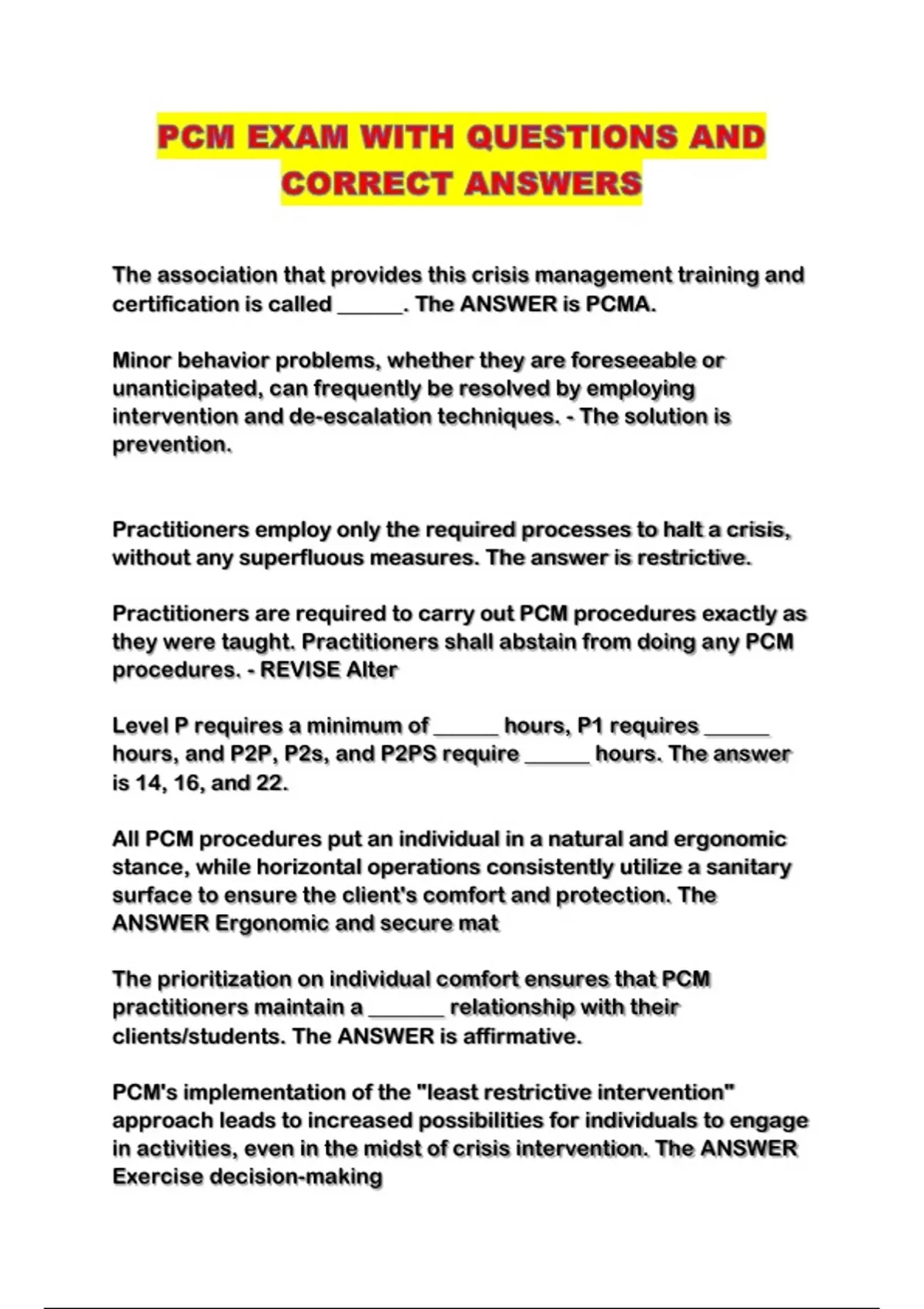 PCM EXAM WITH QUESTIONS AND CORRECT ANSWERS

The association that provides this crisis management training and certification is called ____. The ANSWER is PCMA.

Minor behavior problems, whether they are foreseeable or unanticipated, can frequently be resolved by employing intervention and de-escalation techniques. - The solution is prevention.

Practitioners employ only the required processes to halt a crisis, without any superfluous measures. The answer is restrictive.

Practitioners are required to carry out PCM procedures exactly as they were taught. Practitioners shall abstain from doing any PCM procedures. - REVISE Alter

Level P requires a minimum of ____ hours, P1 requires ____ hours, and P2P, P2s, and P2PS require ____ hours. The answer is 14, 16, and 22.

All PCM procedures put an individual in a natural and ergonomic stance, while horizontal operations consistently utilize a sanitary surface to ensure the client's comfort and protection. The ANSWER Ergonomic and secure mat

The prioritization on individual comfort ensures that PCM practitioners maintain a ____ relationship with their clients/students. The ANSWER is affirmative.

PCM's implementation of the "least restrictive intervention" approach leads to increased possibilities for individuals to engage in activities, even in the midst of crisis intervention. The ANSWER Exercise decision-making